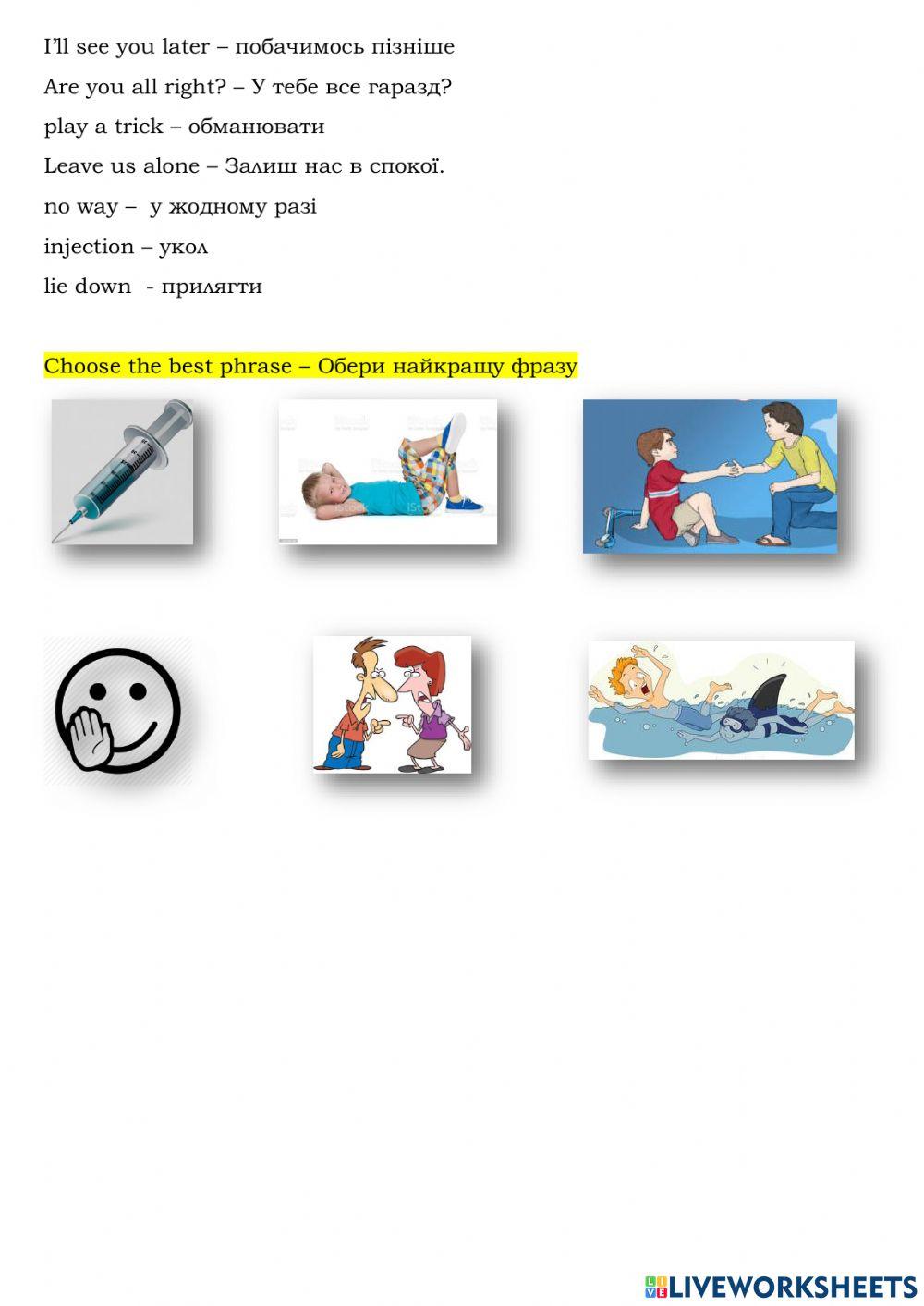 I'll see you later – побачимось пізніше

Are you all right? – У тебе все гаразд?

play a trick – обманювати

Leave us alone – Залиш нас в спокої.

no way – у жодному разі

injection – укол

lie down - прилягти

Choose the best phrase – Обери найкращу фразу

LIVEWORKSHEETS